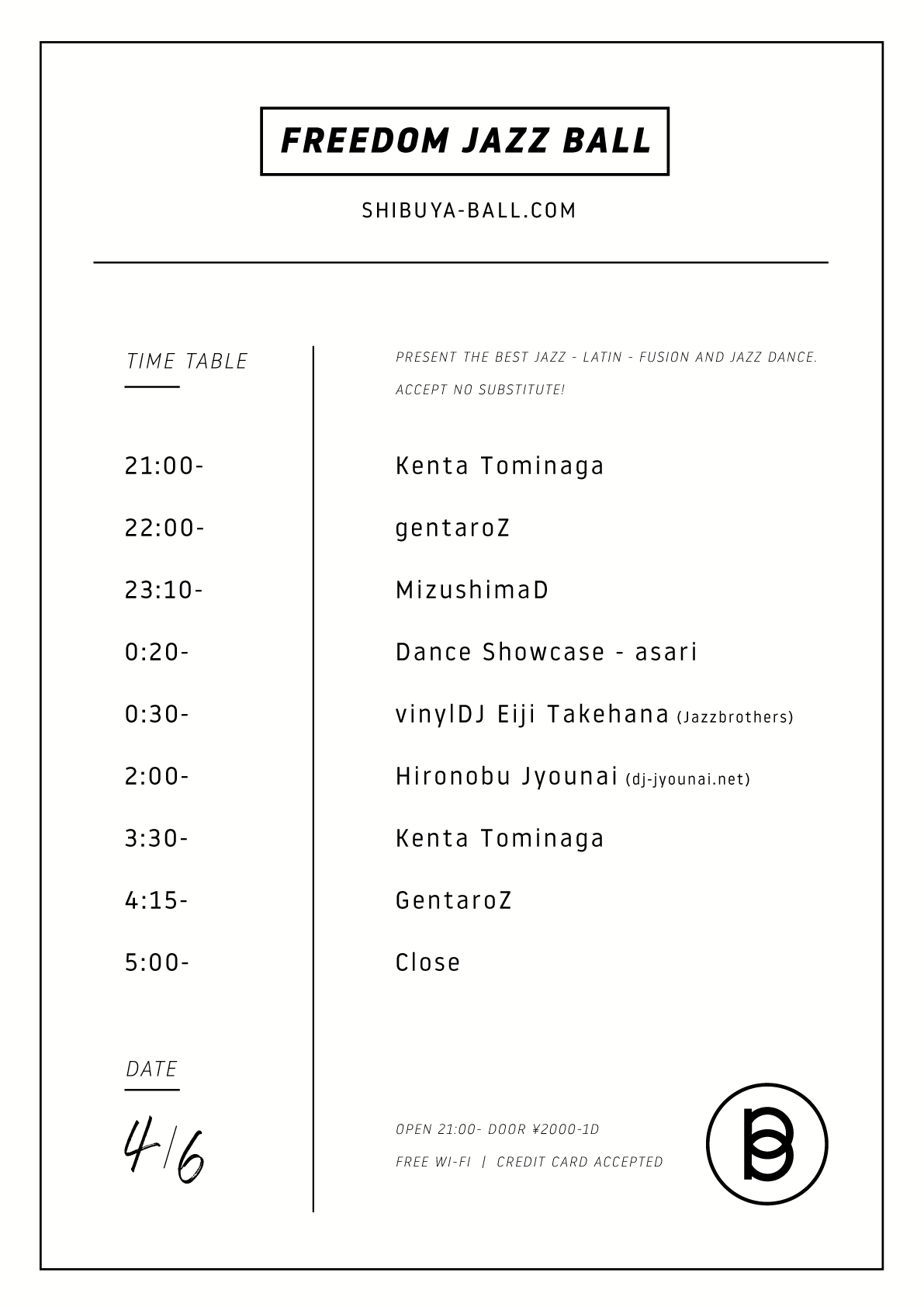 FREEDOM JAZZ BALL

SHIBUYA-BALL.COM

TIME TABLE

21:00-
22:00-
23:10-
0:20-
0:30-
2:00-
3:30-
4:15-
5:00-

DATE

4/6

PRESENT THE BEST JAZZ - LATIN - FUSION AND JAZZ DANCE.

ACCEPT NO SUBSTITUTE!

Kenta Tominaga
gentaroZ
MizushimaD
Dance Showcase - asari
vinylDJ Eiji Takehana (Jazzbrothers)
Hironobu Jyounai (dj-jyounai.net)
Kenta Tominaga
GentaroZ
Close

OPEN 21:00- DOOR ¥2000-1D

FREE WI-FI | CREDIT CARD ACCEPTED